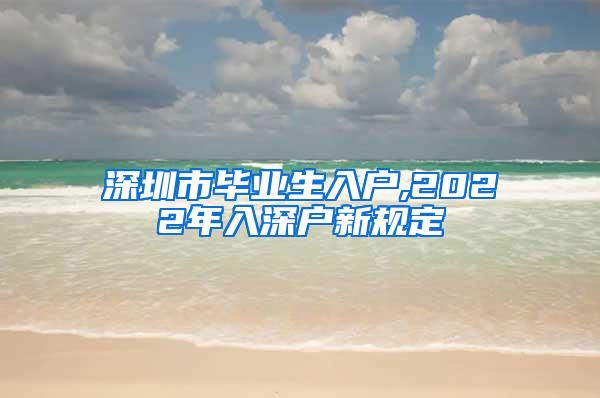 深圳市毕业生入户,2022年入深户新规定